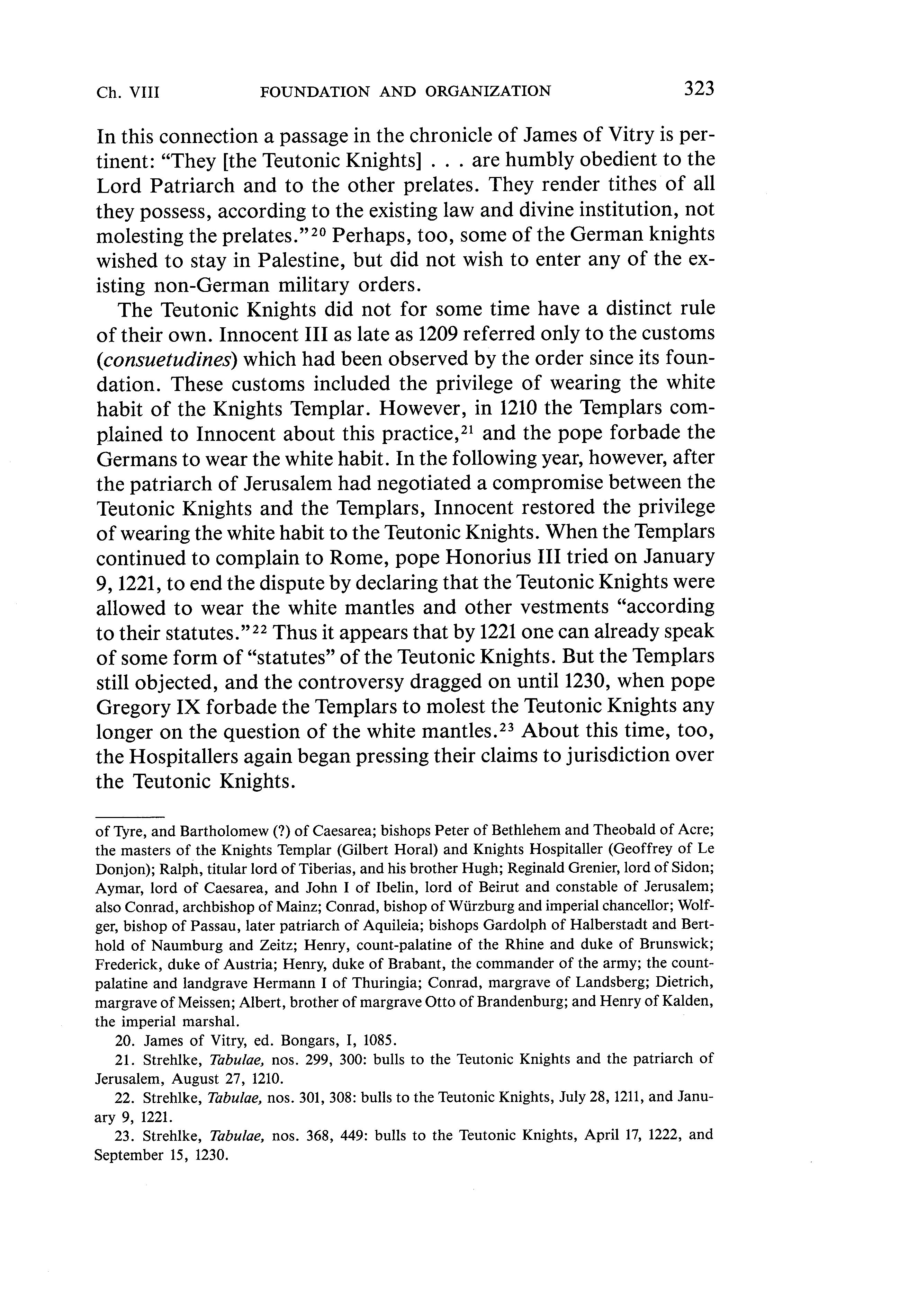 Ch. VIII FOUNDATION AND ORGANIZATION 323

In this connection a passage in the chronicle of James of Vitry is pertinent: "They [the Teutonic Knights] . . . are humbly obedient to the Lord Patriarch and to the other prelates. They render tithes of all they possess, according to the existing law and divine institution, not molesting the prelates."$^{20}$ Perhaps, too, some of the German knights wished to stay in Palestine, but did not wish to enter any of the existing non-German military orders.

The Teutonic Knights did not for some time have a distinct rule of their own. Innocent III as late as 1209 referred only to the customs (consuetudines) which had been observed by the order since its foundation. These customs included the privilege of wearing the white habit of the Knights Templar. However, in 1210 the Templars complained to Innocent about this practice,$^{21}$ and the pope forbade the Germans to wear the white habit. In the following year, however, after the patriarch of Jerusalem had negotiated a compromise between the Teutonic Knights and the Templars, Innocent restored the privilege of wearing the white habit to the Teutonic Knights. When the Templars continued to complain to Rome, pope Honorius III tried on January 9, 1221, to end the dispute by declaring that the Teutonic Knights were allowed to wear the white mantles and other vestments "according to their statutes."$^{22}$ Thus it appears that by 1221 one can already speak of some form of "statutes" of the Teutonic Knights. But the Templars still objected, and the controversy dragged on until 1230, when pope Gregory IX forbade the Templars to molest the Teutonic Knights any longer on the question of the white mantles.$^{23}$ About this time, too, the Hospitallers again began pressing their claims to jurisdiction over the Teutonic Knights.

of Tyre, and Bartholomew (?) of Caesarea; bishops Peter of Bethlehem and Theobald of Acre; the masters of the Knights Templar (Gilbert Horal) and Knights Hospitaller (Geoffrey of Le Donjon); Ralph, titular lord of Tiberias, and his brother Hugh; Reginald Grenier, lord of Sidon; Aymar, lord of Caesarea, and John I of Ibelin, lord of Beirut and constable of Jerusalem; also Conrad, archbishop of Mainz; Conrad, bishop of Würzburg and imperial chancellor; Wolfger, bishop of Passau, later patriarch of Aquileia; bishops Gardolph of Halberstadt and Berthold of Naumburg and Zeitz; Henry, count-palatine of the Rhine and duke of Brunswick; Frederick, duke of Austria; Henry, duke of Brabant, the commander of the army; the count-palatine and landgrave Hermann I of Thuringia; Conrad, margrave of Landsberg; Dietrich, margrave of Meissen; Albert, brother of margrave Otto of Brandenburg; and Henry of Kalden, the imperial marshal.

20. James of Vitry, ed. Bongars, I, 1085.

21. Strehlke, Tabulae, nos. 299, 300: bulls to the Teutonic Knights and the patriarch of Jerusalem, August 27, 1210.

22. Strehlke, Tabulae, nos. 301, 308: bulls to the Teutonic Knights, July 28, 1211, and January 9, 1221.

23. Strehlke, Tabulae, nos. 368, 449: bulls to the Teutonic Knights, April 17, 1222, and September 15, 1230.